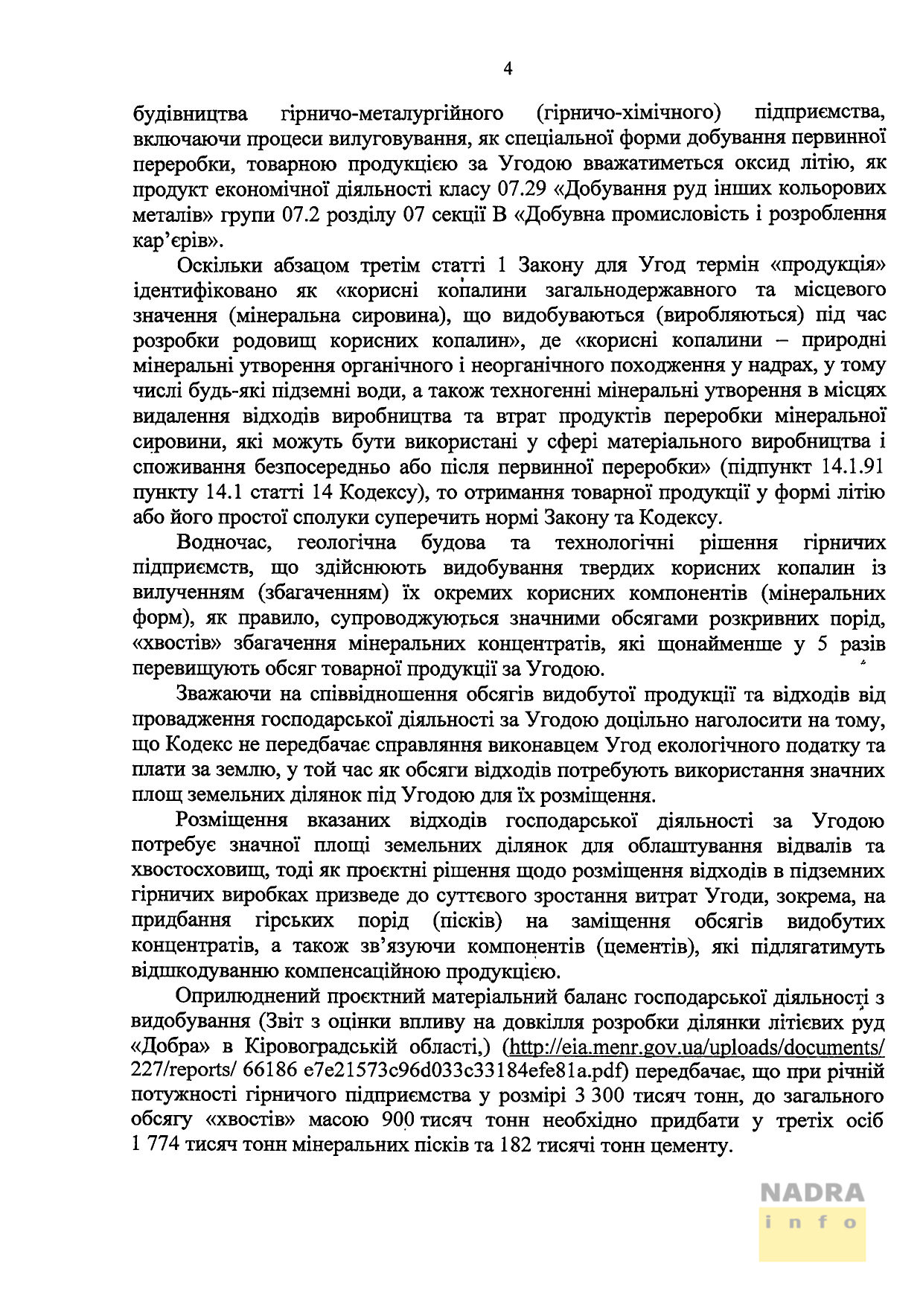 4

будівництва гірничо-металургійного (гірничо-хімічного) підприємства, включаючи процеси вилуговування, як спеціальної форми добування первинної переробки, товарною продукцією за Угодою вважатиметься оксид літію, як продукт економічної діяльності класу 07.29 «Добування руд інших кольорових металів» групи 07.2 розділу 07 секції В «Добувна промисловість і розроблення кар'єрів».

Оскільки абзацом третім статті 1 Закону для Угод термін «продукція» ідентифіковано як «корисні копалини загальнодержавного та місцевого значення (мінеральна сировина), що видобуваються (виробляються) під час розробки родовищ корисних копалин», де «корисні копалини – природні мінеральні утворення органічного і неорганічного походження у надрах, у тому числі будь-які підземні води, а також техногенні мінеральні утворення в місцях видалення відходів виробництва та втрат продуктів переробки мінеральної сировини, які можуть бути використані у сфері матеріального виробництва і споживання безпосередньо або після первинної переробки» (підпункт 14.1.91 пункту 14.1 статті 14 Кодексу), то отримання товарної продукції у формі літію або його простої сполуки суперечить нормі Закону та Кодексу.

Водночас, геологічна будова та технологічні рішення гірничих підприємств, що здійснюють видобування твердих корисних копалин із вилученням (збагаченням) їх окремих корисних компонентів (мінеральних форм), як правило, супроводжуються значними обсягами розкривних порід, «хвостів» збагачення мінеральних концентратів, які щонайменше у 5 разів перевищують обсяг товарної продукції за Угодою.

Зважаючи на співвідношення обсягів видобутої продукції та відходів від провадження господарської діяльності за Угодою доцільно наголосити на тому, що Кодекс не передбачає справляння виконавцем Угод екологічного податку та плати за землю, у той час як обсяги відходів потребують використання значних площ земельних ділянок під Угодою для їх розміщення.

Розміщення вказаних відходів господарської діяльності за Угодою потребує значної площі земельних ділянок для облаштування відвалів та хвостосховищ, тоді як проєктні рішення щодо розміщення відходів в підземних гірничих виробках призведе до суттєвого зростання витрат Угоди, зокрема, на придбання гірських порід (пісків) на заміщення обсягів видобутих концентратів, а також зв'язуючи компонентів (цементів), які підлягатимуть відшкодуванню компенсаційною продукцією.

Оприлюднений проєктний матеріальний баланс господарської діяльності з видобування (Звіт з оцінки впливу на довкілля розробки ділянки літієвих руд «Добра» в Кіровоградській області,) (http://eia.menr.gov.ua/uploads/documents/227/reports/ 66186 e7e21573c96d033c33184efe81a.pdf) передбачає, що при річній потужності гірничого підприємства у розмірі 3 300 тисяч тонн, до загального обсягу «хвостів» масою 900 тисяч тонн необхідно придбати у третіх осіб 1 774 тисяч тонн мінеральних пісків та 182 тисячі тонн цементу.

NADRA
info